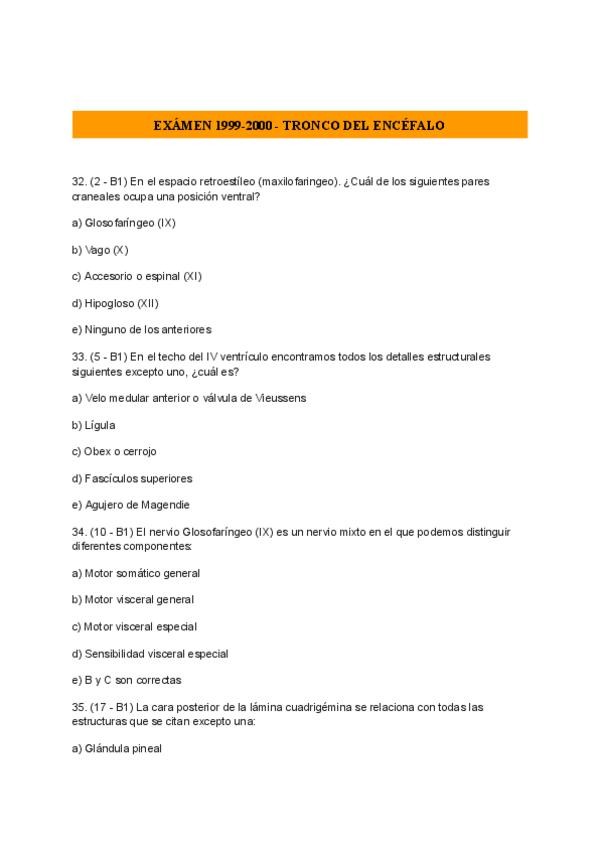 EXÁMEN 1999-2000 - TRONCO DEL ENCÉFALO

32. (2 - B1) En el espacio retroestíleo (maxilofaringeo). ¿Cuál de los siguientes pares craneales ocupa una posición ventral?

a) Glosofaríngeo (IX)

b) Vago (X)

c) Accesorio o espinal (XI)

d) Hipogloso (XII)

e) Ninguno de los anteriores

33. (5 - B1) En el techo del IV ventrículo encontramos todos los detalles estructurales siguientes excepto uno, ¿cuál es?

a) Velo medular anterior o válvula de Vieussens

b) Lígula

c) Obex o cerrojo

d) Fascículos superiores

e) Agujero de Magendie

34. (10 - B1) El nervio Glosofaríngeo (IX) es un nervio mixto en el que podemos distinguir diferentes componentes:

a) Motor somático general

b) Motor visceral general

c) Motor visceral especial

d) Sensibilidad visceral especial

e) B y C son correctas

35. (17 - B1) La cara posterior de la lámina cuadrigémina se relaciona con todas las estructuras que se citan excepto una:

a) Glándula pineal